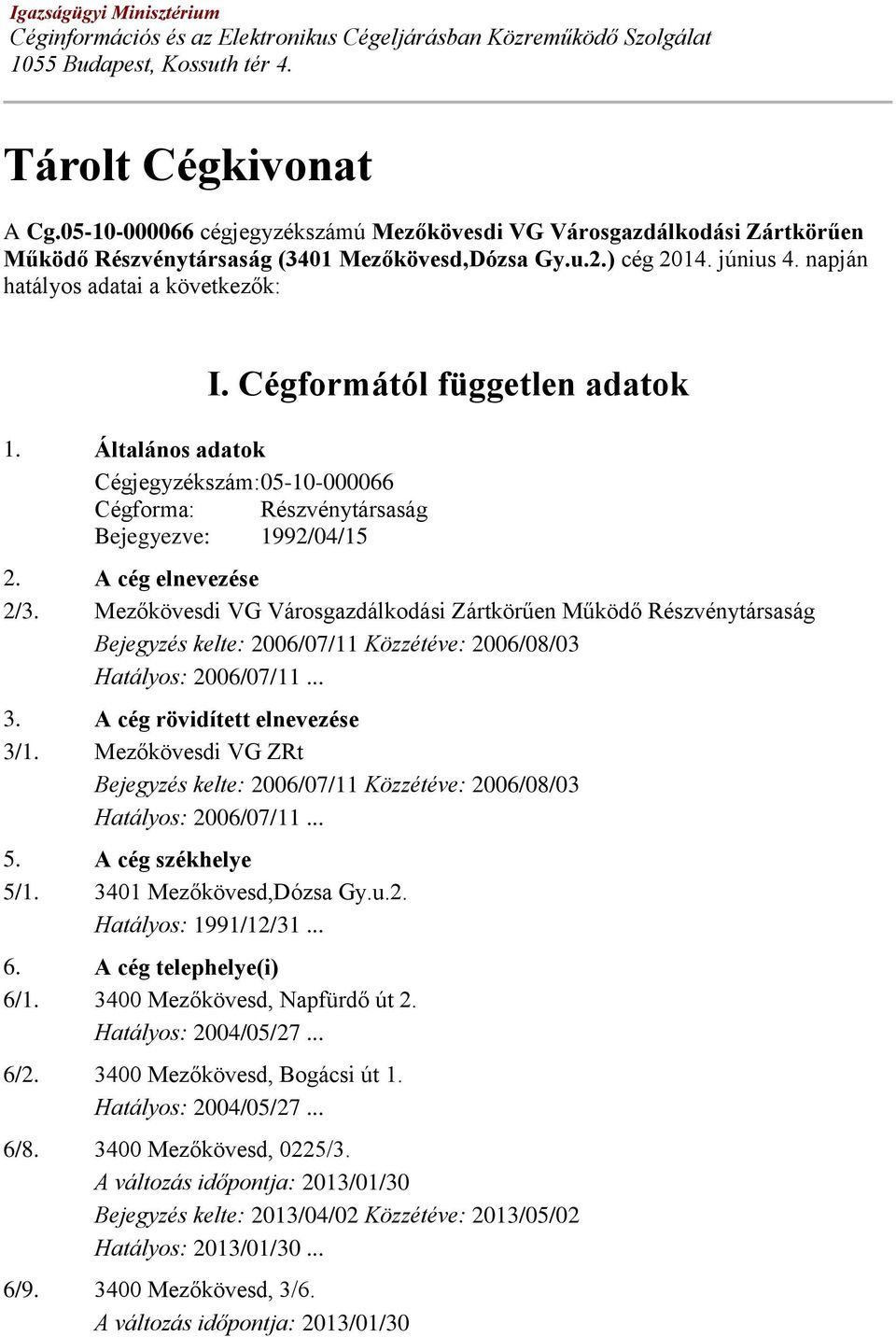 Igazságügyi Minisztérium
Céginformációs és az Elektronikus Cégeljárásban Közreműködő Szolgálat
1055 Budapest, Kossuth tér 4.

Tárolt Cégkivonat

A Cg.05-10-000066 cégjegyzékszámú Mezőkövesdi VG Városgazdálkodási Zártkörűen Működő Részvénytársaság (3401 Mezőkövesd,Dózsa Gy.u.2.) cég 2014. június 4. napján hatályos adatai a következők:

I. Cégformától független adatok

1. Általános adatok
Cégjegyzékszám: 05-10-000066
Cégforma: Részvénytársaság
Bejegyezve: 1992/04/15

2. A cég elnevezése
2/3. Mezőkövesdi VG Városgazdálkodási Zártkörűen Működő Részvénytársaság
Bejegyzés kelte: 2006/07/11 Közzétéve: 2006/08/03
Hatályos: 2006/07/11 ...

3. A cég rövidített elnevezése
3/1. Mezőkövesdi VG ZRt
Bejegyzés kelte: 2006/07/11 Közzétéve: 2006/08/03
Hatályos: 2006/07/11 ...

5. A cég székhelye
5/1. 3401 Mezőkövesd,Dózsa Gy.u.2.
Hatályos: 1991/12/31 ...

6. A cég telephelye(i)
6/1. 3400 Mezőkövesd, Napfürdő út 2.
Hatályos: 2004/05/27 ...

6/2. 3400 Mezőkövesd, Bogácsi út 1.
Hatályos: 2004/05/27 ...

6/8. 3400 Mezőkövesd, 0225/3.
A változás időpontja: 2013/01/30
Bejegyzés kelte: 2013/04/02 Közzétéve: 2013/05/02
Hatályos: 2013/01/30 ...

6/9. 3400 Mezőkövesd, 3/6.
A változás időpontja: 2013/01/30